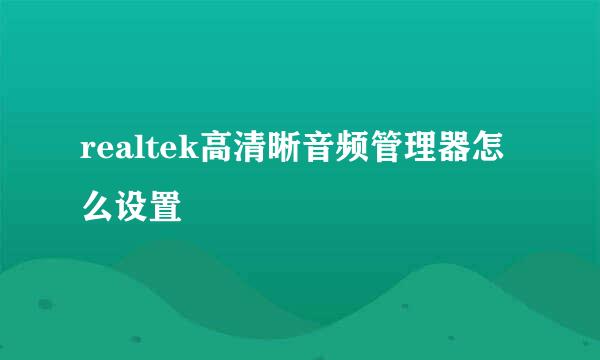 realtek高清晰音频管理器怎么设置